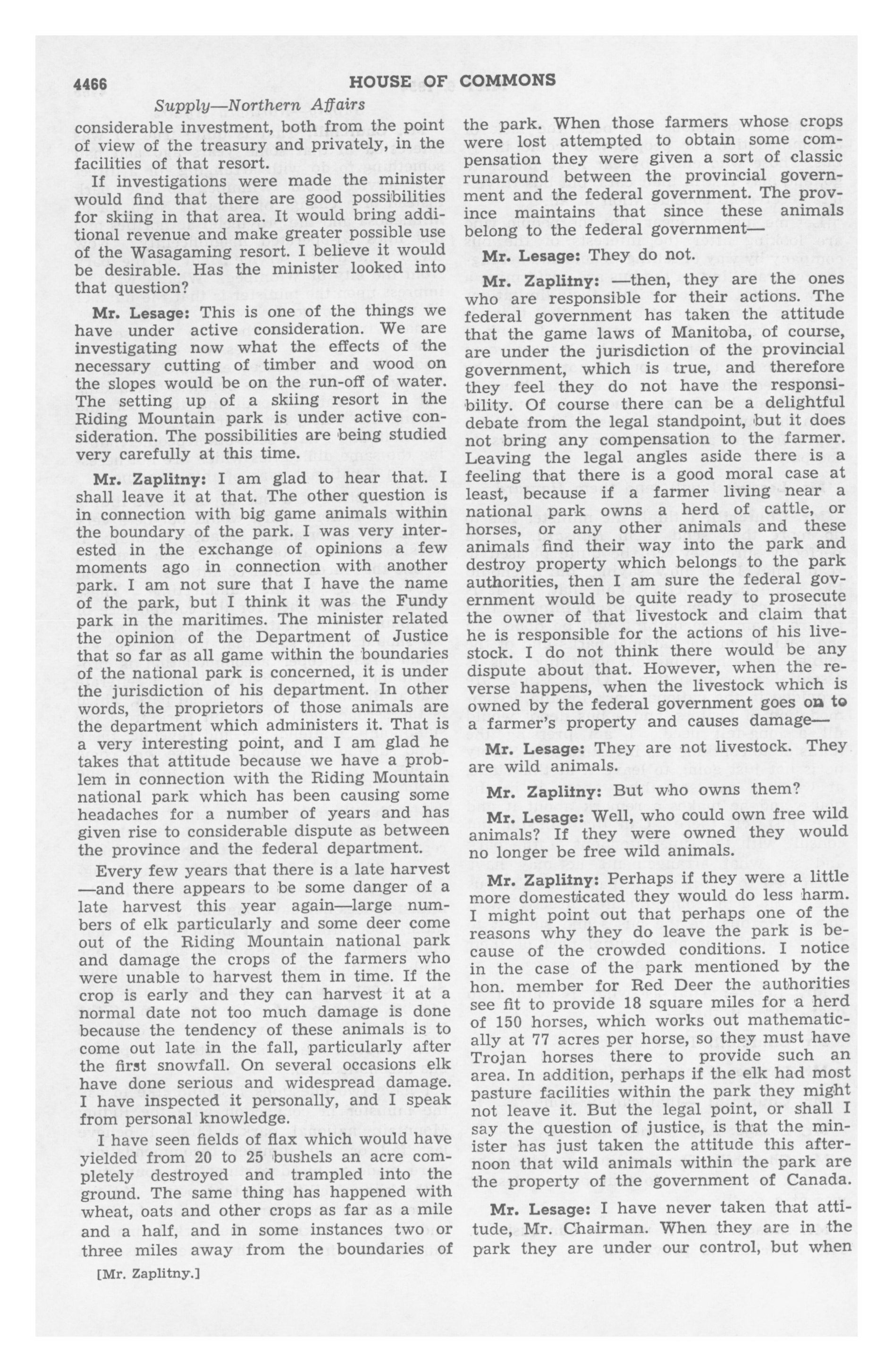 4466 HOUSE OF COMMONS

Supply—Northern Affairs

considerable investment, both from the point of view of the treasury and privately, in the facilities of that resort.

If investigations were made the minister would find that there are good possibilities for skiing in that area. It would bring additional revenue and make greater possible use of the Wasagaming resort. I believe it would be desirable. Has the minister looked into that question?

Mr. Lesage: This is one of the things we have under active consideration. We are investigating now what the effects of the necessary cutting of timber and wood on the slopes would be on the run-off of water. The setting up of a skiing resort in the Riding Mountain park is under active consideration. The possibilities are being studied very carefully at this time.

Mr. Zaplitny: I am glad to hear that. I shall leave it at that. The other question is in connection with big game animals within the boundary of the park. I was very interested in the exchange of opinions a few moments ago in connection with another park. I am not sure that I have the name of the park, but I think it was the Fundy park in the maritimes. The minister related the opinion of the Department of Justice that so far as all game within the boundaries of the national park is concerned, it is under the jurisdiction of his department. In other words, the proprietors of those animals are the department which administers it. That is a very interesting point, and I am glad he takes that attitude because we have a problem in connection with the Riding Mountain national park which has been causing some headaches for a number of years and has given rise to considerable dispute as between the province and the federal department.

Every few years that there is a late harvest —and there appears to be some danger of a late harvest this year again—large numbers of elk particularly and some deer come out of the Riding Mountain national park and damage the crops of the farmers who were unable to harvest them in time. If the crop is early and they can harvest it at a normal date not too much damage is done because the tendency of these animals is to come out late in the fall, particularly after the first snowfall. On several occasions elk have done serious and widespread damage. I have inspected it personally, and I speak from personal knowledge.

I have seen fields of flax which would have yielded from 20 to 25 bushels an acre completely destroyed and trampled into the ground. The same thing has happened with wheat, oats and other crops as far as a mile and a half, and in some instances two or three miles away from the boundaries of

[Mr. Zaplitny.]

the park. When those farmers whose crops were lost attempted to obtain some compensation they were given a sort of classic runaround between the provincial government and the federal government. The province maintains that since these animals belong to the federal government—

Mr. Lesage: They do not.

Mr. Zaplitny: —then, they are the ones who are responsible for their actions. The federal government has taken the attitude that the game laws of Manitoba, of course, are under the jurisdiction of the provincial government, which is true, and therefore they feel they do not have the responsibility. Of course there can be a delightful debate from the legal standpoint, but it does not bring any compensation to the farmer. Leaving the legal angles aside there is a feeling that there is a good moral case at least, because if a farmer living near a national park owns a herd of cattle, or horses, or any other animals and these animals find their way into the park and destroy property which belongs to the park authorities, then I am sure the federal government would be quite ready to prosecute the owner of that livestock and claim that he is responsible for the actions of his livestock. I do not think there would be any dispute about that. However, when the reverse happens, when the livestock which is owned by the federal government goes on to a farmer's property and causes damage—

Mr. Lesage: They are not livestock. They are wild animals.

Mr. Zaplitny: But who owns them?

Mr. Lesage: Well, who could own free wild animals? If they were owned they would no longer be free wild animals.

Mr. Zaplitny: Perhaps if they were a little more domesticated they would do less harm. I might point out that perhaps one of the reasons why they do leave the park is because of the crowded conditions. I notice in the case of the park mentioned by the hon. member for Red Deer the authorities see fit to provide 18 square miles for a herd of 150 horses, which works out mathematically at 77 acres per horse, so they must have Trojan horses there to provide such an area. In addition, perhaps if the elk had most pasture facilities within the park they might not leave it. But the legal point, or shall I say the question of justice, is that the minister has just taken the attitude this afternoon that wild animals within the park are the property of the government of Canada.

Mr. Lesage: I have never taken that attitude, Mr. Chairman. When they are in the park they are under our control, but when